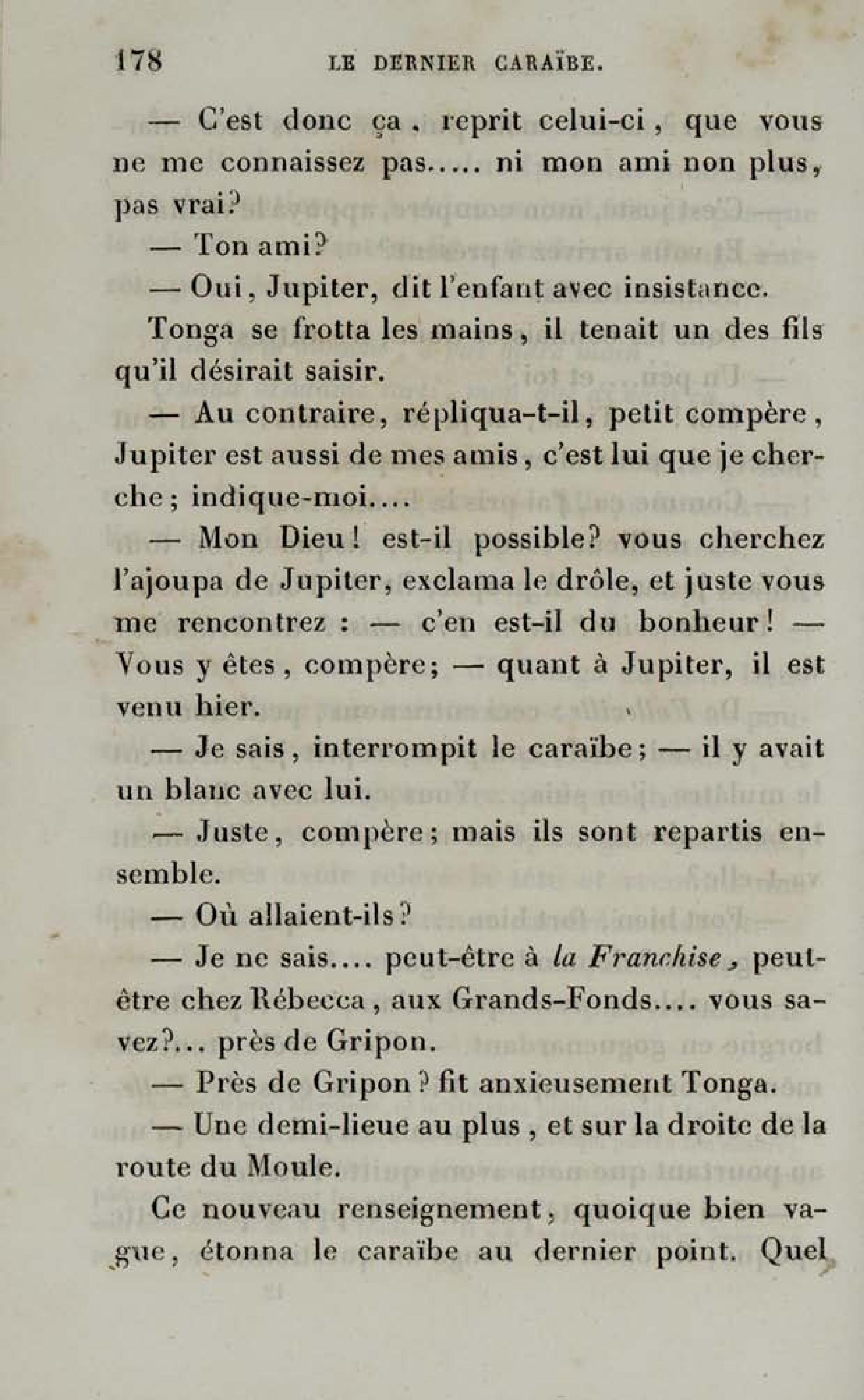 178 LE DERNIER CARAÏBE.

— C'est donc ça, reprit celui-ci, que vous ne me connaissez pas..... ni mon ami non plus, pas vrai?

— Ton ami?

— Oui, Jupiter, dit l'enfant avec insistance.

Tonga se frotta les mains, il tenait un des fils qu'il désirait saisir.

— Au contraire, répliqua-t-il, petit compère, Jupiter est aussi de mes amis, c'est lui que je cherche; indique-moi....

— Mon Dieu! est-il possible? vous cherchez l'ajoupa de Jupiter, exclama le drôle, et juste vous me rencontrez : — c'en est-il du bonheur! — Vous y êtes, compère; — quant à Jupiter, il est venu hier.

— Je sais, interrompit le caraïbe; — il y avait un blanc avec lui.

— Juste, compère; mais ils sont repartis ensemble.

— Où allaient-ils?

— Je ne sais.... peut-être à la Franchise, peut-être chez Rébecca, aux Grands-Fonds.... vous savez?... près de Gripon.

— Près de Gripon? fit anxieusement Tonga.

— Une demi-lieue au plus, et sur la droite de la route du Moule.

Ce nouveau renseignement, quoique bien vague, étonna le caraïbe au dernier point. Quel